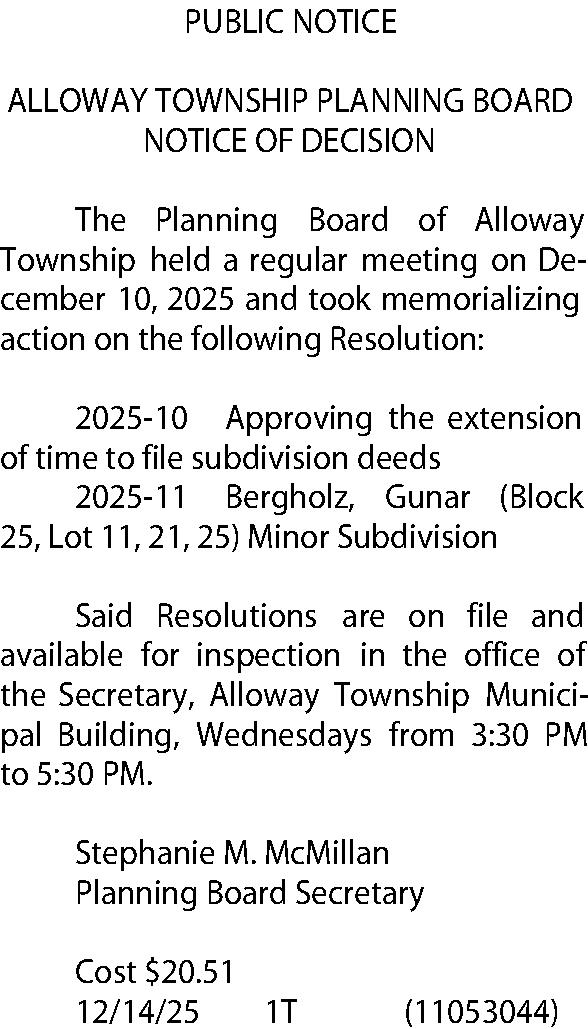 PUBLIC NOTICE

ALLOWAY TOWNSHIP PLANNING BOARD
NOTICE OF DECISION

The Planning Board of Alloway Township held a regular meeting on December 10, 2025 and took memorializing action on the following Resolution:

2025-10 Approving the extension of time to file subdivision deeds

2025-11 Bergholz, Gunar (Block 25, Lot 11, 21, 25) Minor Subdivision

Said Resolutions are on file and available for inspection in the office of the Secretary, Alloway Township Municipal Building, Wednesdays from 3:30 PM to 5:30 PM.

Stephanie M. McMillan
Planning Board Secretary

Cost $20.51
12/14/25 1T (11053044)